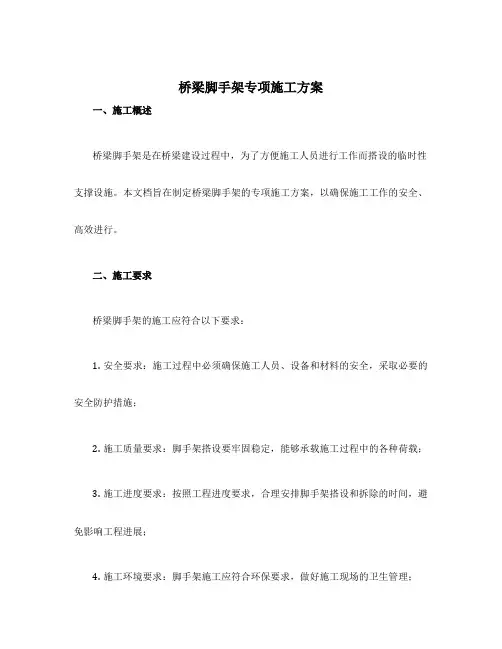 桥梁脚手架专项施工方案

一、施工概述

桥梁脚手架是在桥梁建设过程中，为了方便施工人员进行工作而搭设的临时性支撑设施。本文档旨在制定桥梁脚手架的专项施工方案，以确保施工工作的安全、高效进行。

二、施工要求

桥梁脚手架的施工应符合以下要求：

1. 安全要求：施工过程中必须确保施工人员、设备和材料的安全，采取必要的安全防护措施；

2. 施工质量要求：脚手架搭设要牢固稳定，能够承载施工过程中的各种荷载；

3. 施工进度要求：按照工程进度要求，合理安排脚手架搭设和拆除的时间，避免影响工程进展；

4. 施工环境要求：脚手架施工应符合环保要求，做好施工现场的卫生管理；